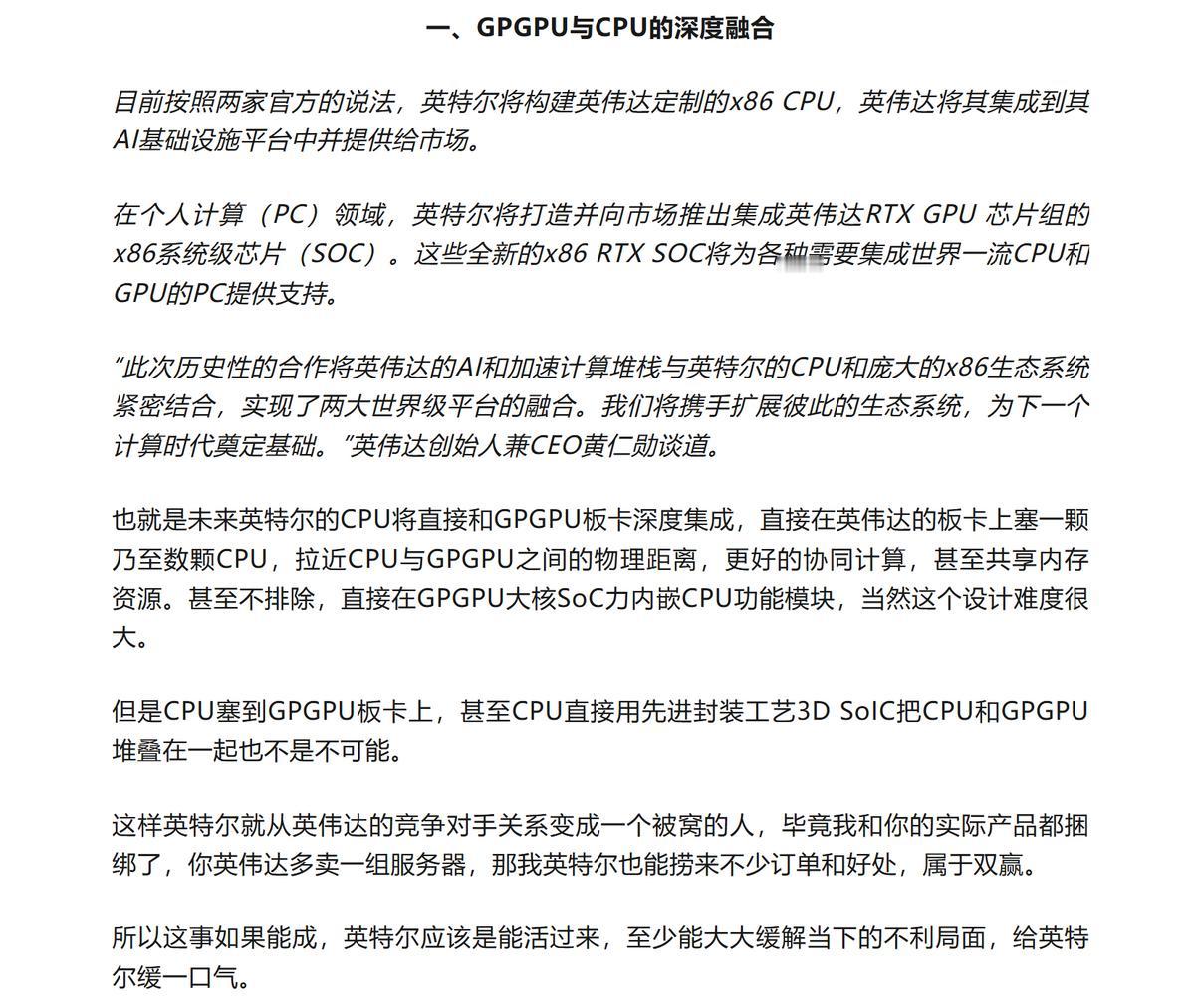 一、GPGPU与CPU的深度融合

目前按照两家官方的说法，英特尔将构建英伟达定制的x86 CPU，英伟达将其集成到其AI基础设施平台中并提供给市场。

在个人计算（PC）领域，英特尔将打造并向市场推出集成英伟达RTX GPU 芯片组的x86系统级芯片（SOC）。这些全新的x86 RTX SOC将为各种需要集成世界一流CPU和GPU的PC提供支持。

“此次历史性的合作将英伟达的AI和加速计算堆栈与英特尔的CPU和庞大的x86生态系统紧密结合，实现了两大世界级平台的融合。我们将携手扩展彼此的生态系统，为下一个计算时代奠定基础。”英伟达创始人兼CEO黄仁勋谈道。

也就是未来英特尔的CPU将直接和GPGPU板卡深度集成，直接在英伟达的板卡上塞一颗乃至数颗CPU，拉近CPU与GPGPU之间的物理距离，更好的协同计算，甚至共享内存资源。甚至不排除，直接在GPGPU大核SoC力内嵌CPU功能模块，当然这个设计难度很大。

但是CPU塞到GPGPU板卡上，甚至CPU直接用先进封装工艺3D SoIC把CPU和GPGPU堆叠在一起也不是不可能。

这样英特尔就从英伟达的竞争对手关系变成一个被窝的人，毕竟我和你的实际产品都捆绑了，你英伟达多卖一组服务器，那我英特尔也能捞来不少订单和好处，属于双赢。

所以这事如果能成，英特尔应该是能活过来，至少能大大缓解当下的不利局面，给英特尔缓一口气。